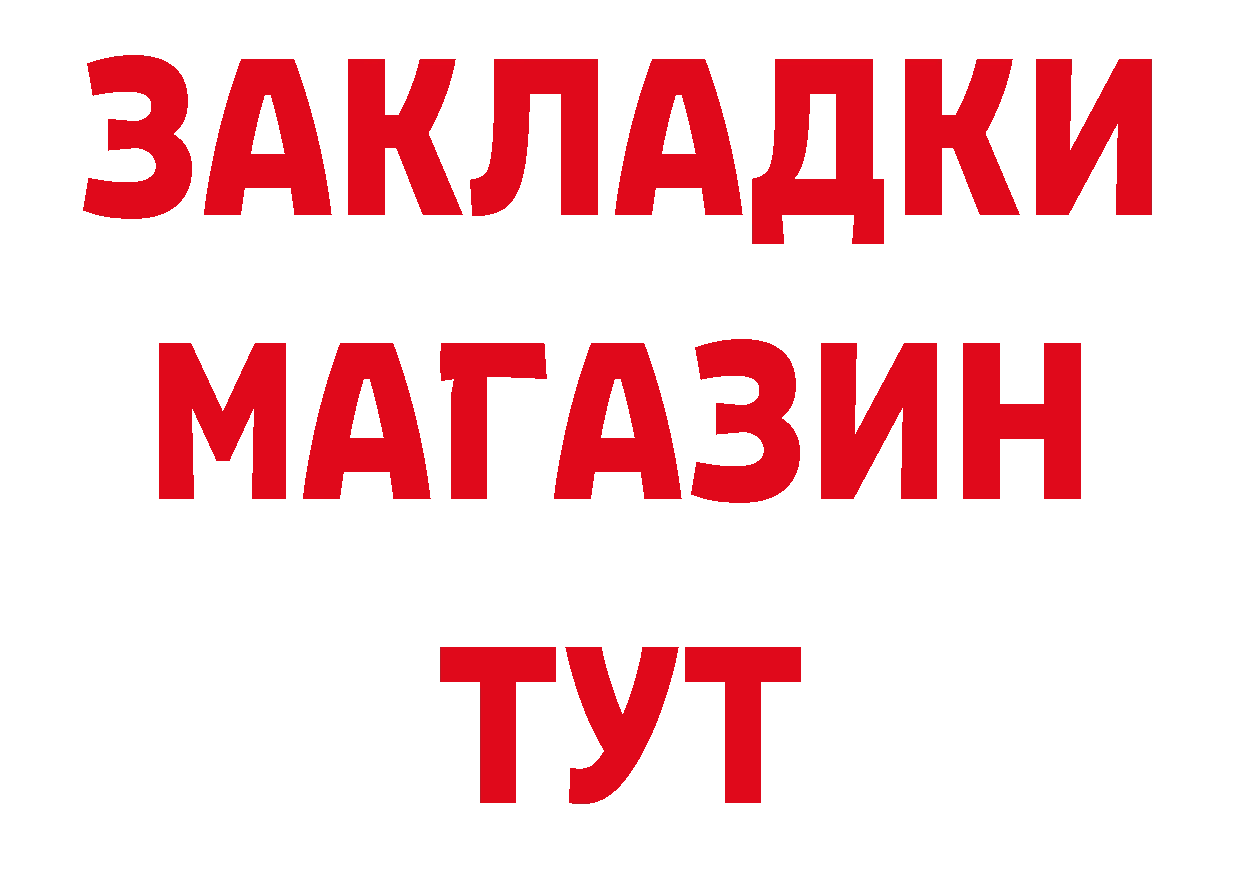 ЗАКЛАДКИ
МАГАЗИН
ТУТ